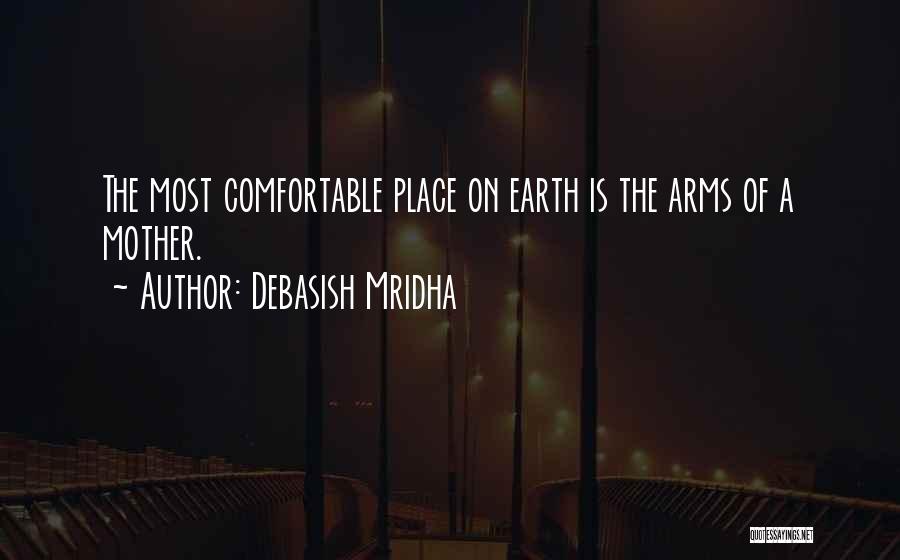 The most comfortable place on earth is the arms of a mother.
~ Author: Debasish Mridha

QUOTESSAYINGS.NET